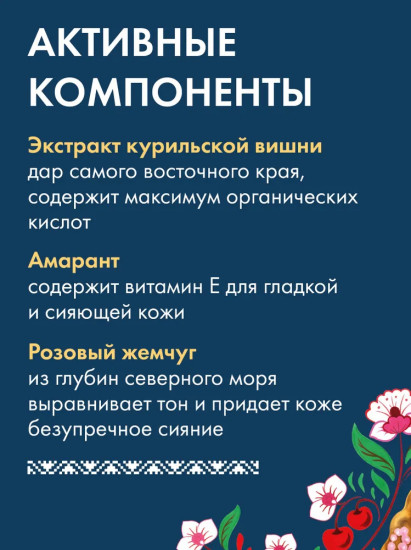 АКТИВНЫЕ КОМПОНЕНТЫ

Экстракт курильской вишни
дар самого восточного края, содержит максимум органических кислот

Амарант
содержит витамин Е для гладкой и сияющей кожи

Розовый жемчуг
из глубин северного моря выравнивает тон и придает коже безупречное сияние